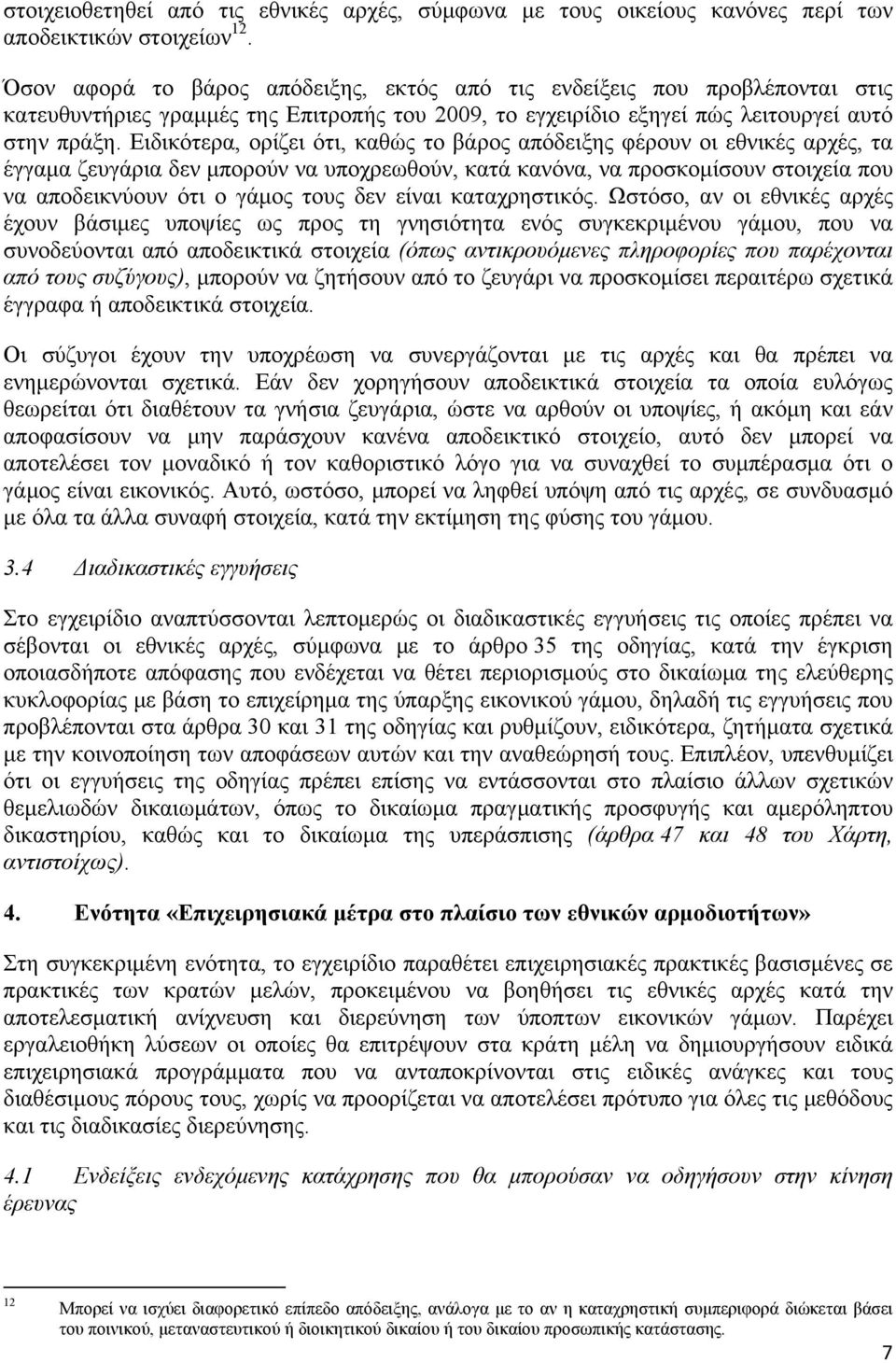 στοιχειοθετηθεί από τις εθνικές αρχές, σύμφωνα με τους οικείους κανόνες περί των αποδεικτικών στοιχείων$^{12}$.

Όσον αφορά το βάρος απόδειξης, εκτός από τις ενδείξεις που προβλέπονται στις κατευθυντήριες γραμμές της Επιτροπής του 2009, το εγχειρίδιο εξηγεί πώς λειτουργεί αυτό στην πράξη. Ειδικότερα, ορίζει ότι, καθώς το βάρος απόδειξης φέρουν οι εθνικές αρχές, τα έγγαμα ζευγάρια δεν μπορούν να υποχρεωθούν, κατά κανόνα, να προσκομίσουν στοιχεία που να αποδεικνύουν ότι ο γάμος τους δεν είναι καταχρηστικός. Ωστόσο, αν οι εθνικές αρχές έχουν βάσιμες υποψίες ως προς τη γνησιότητα ενός συγκεκριμένου γάμου, που να συνοδεύονται από αποδεικτικά στοιχεία (όπως αντικρουόμενες πληροφορίες που παρέχονται από τους συζύγους), μπορούν να ζητήσουν από το ζευγάρι να προσκομίσει περαιτέρω σχετικά έγγραφα ή αποδεικτικά στοιχεία.

Οι σύζυγοι έχουν την υποχρέωση να συνεργάζονται με τις αρχές και θα πρέπει να ενημερώνονται σχετικά. Εάν δεν χορηγήσουν αποδεικτικά στοιχεία τα οποία ευλόγως θεωρείται ότι διαθέτουν τα γνήσια ζευγάρια, ώστε να αρθούν οι υποψίες, ή ακόμη και εάν αποφασίσουν να μην παράσχουν κανένα αποδεικτικό στοιχείο, αυτό δεν μπορεί να αποτελέσει τον μοναδικό ή τον καθοριστικό λόγο για να συναχθεί το συμπέρασμα ότι ο γάμος είναι εικονικός. Αυτό, ωστόσο, μπορεί να ληφθεί υπόψη από τις αρχές, σε συνδυασμό με όλα τα άλλα συναφή στοιχεία, κατά την εκτίμηση της φύσης του γάμου.

3.4 Διαδικαστικές εγγυήσεις

Στο εγχειρίδιο αναπτύσσονται λεπτομερώς οι διαδικαστικές εγγυήσεις τις οποίες πρέπει να σέβονται οι εθνικές αρχές, σύμφωνα με το άρθρο 35 της οδηγίας, κατά την έγκριση οποιασδήποτε απόφασης που ενδέχεται να θέτει περιορισμούς στο δικαίωμα της ελεύθερης κυκλοφορίας με βάση το επιχείρημα της ύπαρξης εικονικού γάμου, δηλαδή τις εγγυήσεις που προβλέπονται στα άρθρα 30 και 31 της οδηγίας και ρυθμίζουν, ειδικότερα, ζητήματα σχετικά με την κοινοποίηση των αποφάσεων αυτών και την αναθεώρησή τους. Επιπλέον, υπενθυμίζει ότι οι εγγυήσεις της οδηγίας πρέπει επίσης να εντάσσονται στο πλαίσιο άλλων σχετικών θεμελιωδών δικαιωμάτων, όπως το δικαίωμα πραγματικής προσφυγής και αμερόληπτου δικαστηρίου, καθώς και το δικαίωμα της υπεράσπισης (άρθρα 47 και 48 του Χάρτη, αντιστοίχως).

4. Ενότητα «Επιχειρησιακά μέτρα στο πλαίσιο των εθνικών αρμοδιοτήτων»

Στη συγκεκριμένη ενότητα, το εγχειρίδιο παραθέτει επιχειρησιακές πρακτικές βασισμένες σε πρακτικές των κρατών μελών, προκειμένου να βοηθήσει τις εθνικές αρχές κατά την αποτελεσματική ανίχνευση και διερεύνηση των ύποπτων εικονικών γάμων. Παρέχει εργαλειοθήκη λύσεων οι οποίες θα επιτρέψουν στα κράτη μέλη να δημιουργήσουν ειδικά επιχειρησιακά προγράμματα που να ανταποκρίνονται στις ειδικές ανάγκες και τους διαθέσιμους πόρους τους, χωρίς να προορίζεται να αποτελέσει πρότυπο για όλες τις μεθόδους και τις διαδικασίες διερεύνησης.

4.1 Ενδείξεις ενδεχόμενης κατάχρησης που θα μπορούσαν να οδηγήσουν στην κίνηση έρευνας

12 Μπορεί να ισχύει διαφορετικό επίπεδο απόδειξης, ανάλογα με το αν η καταχρηστική συμπεριφορά διώκεται βάσει του ποινικού, μεταναστευτικού ή διοικητικού δικαίου ή του δικαίου προσωπικής κατάστασης.

7